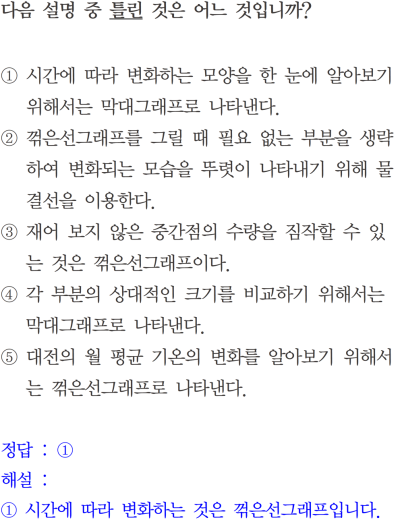 다음 설명 중 틀린 것은 어느 것입니까?

① 시간에 따라 변화하는 모양을 한 눈에 알아보기 위해서는 막대그래프로 나타낸다.
② 꺾은선그래프를 그릴 때 필요 없는 부분을 생략하여 변화되는 모습을 뚜렷이 나타내기 위해 물결선을 이용한다.
③ 재어 보지 않은 중간점의 수량을 짐작할 수 있는 것은 꺾은선그래프이다.
④ 각 부분의 상대적인 크기를 비교하기 위해서는 막대그래프로 나타낸다.
⑤ 대전의 월 평균 기온의 변화를 알아보기 위해서는 꺾은선그래프로 나타낸다.

정답 : ①
해설 :
① 시간에 따라 변화하는 것은 꺾은선그래프입니다.